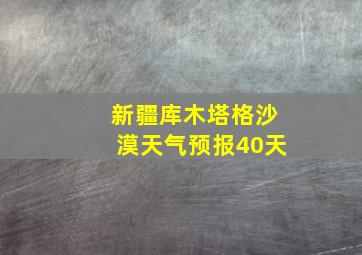 新疆库木塔格沙漠天气预报40天